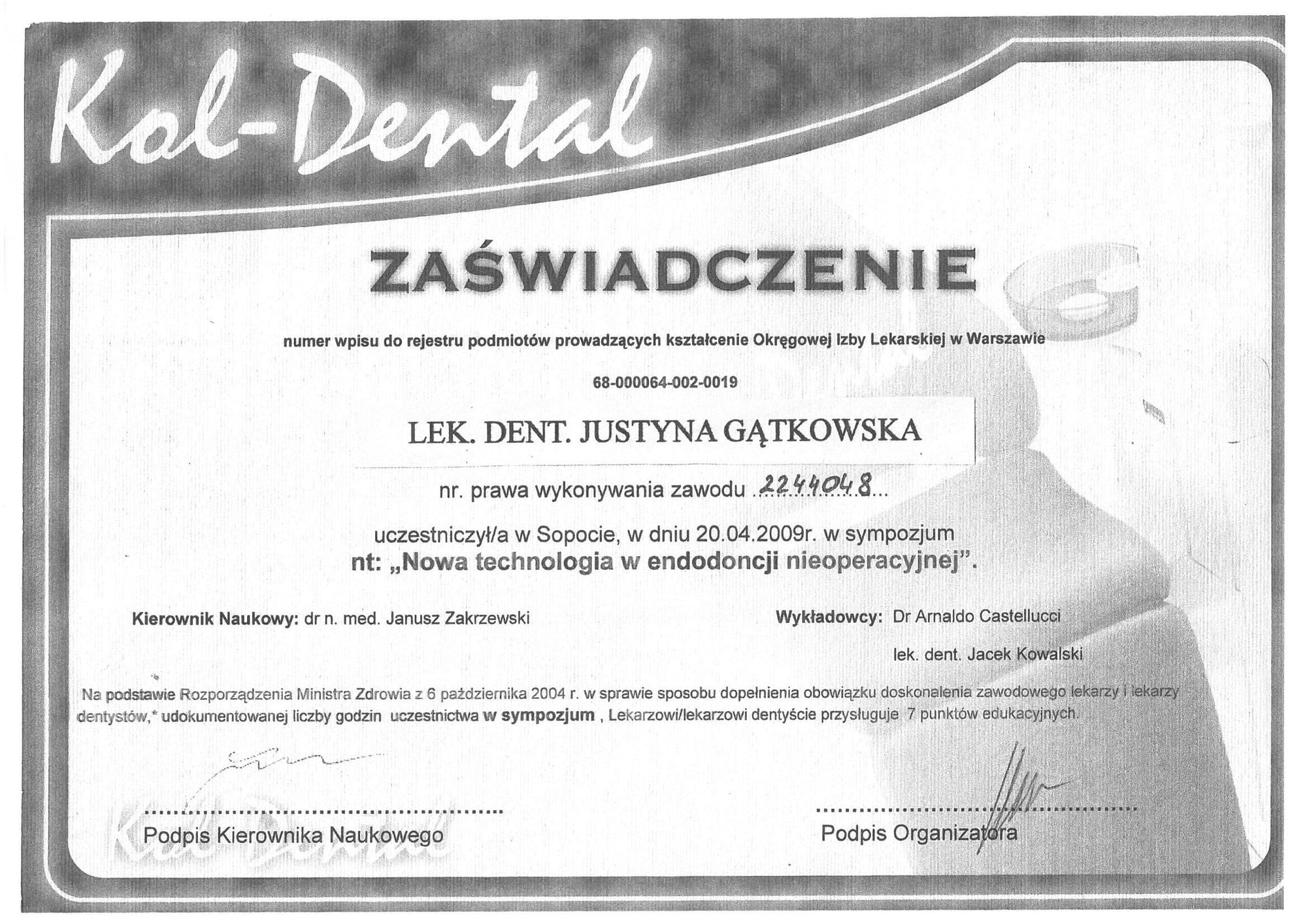 Kol-Dental

ZAŚWIADCZENIE

numer wpisu do rejestru podmiotów prowadzących kształcenie Okręgowej Izby Lekarskiej w Warszawie

68-000064-002-0019

LEK. DENT. JUSTYNA GĄTKOWSKA

nr. prawa wykonywania zawodu ..2244048...

uczestniczył/a w Sopocie, w dniu 20.04.2009r. w sympozjum
nt: „Nowa technologia w endodoncji nieoperacyjnej".

Kierownik Naukowy: dr n. med. Janusz Zakrzewski

Wykładowcy: Dr Arnaldo Castellucci

lek. dent. Jacek Kowalski

Na podstawie Rozporządzenia Ministra Zdrowia z 6 października 2004 r. w sprawie sposobu dopełnienia obowiązku doskonalenia zawodowego lekarzy i lekarzy dentystów,* udokumentowanej liczby godzin uczestnictwa w sympozjum , Lekarzowi/lekarzowi dentyście przysługuje 7 punktów edukacyjnych.

Podpis Kierownika Naukowego

Podpis Organizatora

Kol-Dental